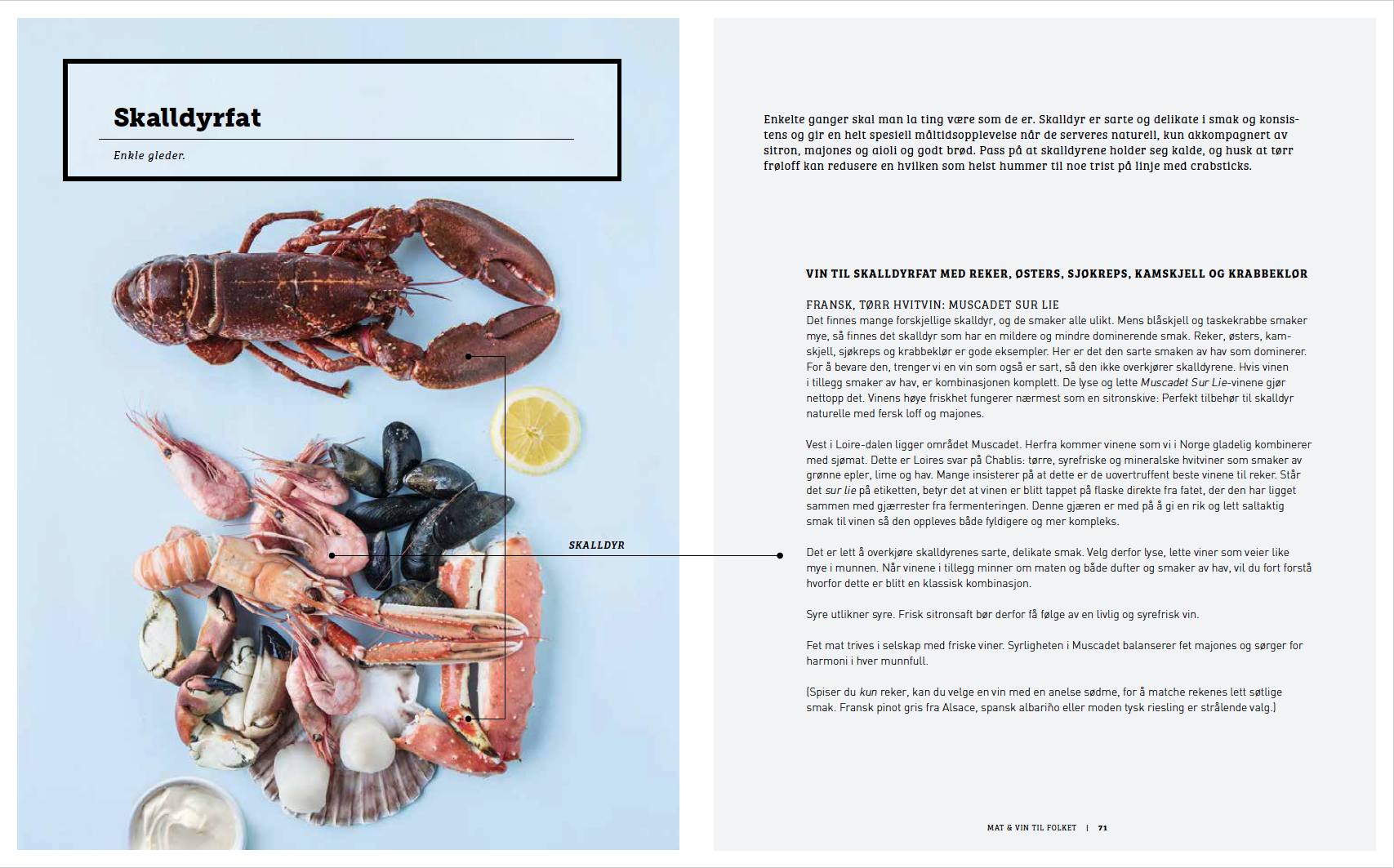 Skalldyrfat

Enkle gleder.

SKALLDYR

Enkelte ganger skal man la ting være som de er. Skalldyr er sarte og delikate i smak og konsistens og gir en helt spesiell måltidsopplevelse når de serveres naturell, kun akkompagnert av sitron, majones og aioli og godt brød. Pass på at skalldyrene holder seg kalde, og husk at tørr frøloff kan redusere en hvilken som helst hummer til noe trist på linje med crabsticks.

VIN TIL SKALLDYRFAT MED REKER, ØSTERS, SJØKREPS, KAMSKJELL OG KRABBEKLØR

FRANSK, TØRR HVITVIN: MUSCADET SUR LIE
Det finnes mange forskjellige skalldyr, og de smaker alle ulikt. Mens blåskjell og taskekrabbe smaker mye, så finnes det skalldyr som har en mildere og mindre dominerende smak. Reker, østers, kamskjell, sjøkreps og krabbeklør er gode eksempler. Her er det den sarte smaken av hav som dominerer. For å bevare den, trenger vi en vin som også er sart, så den ikke overkjører skalldyrene. Hvis vinen i tillegg smaker av hav, er kombinasjonen komplett. De lyse og lette Muscadet Sur Lie-vinene gjør nettopp det. Vinens høye friskhet fungerer nærmest som en sitronskive: Perfekt tilbehør til skalldyr naturelle med fersk loff og majones.

Vest i Loire-dalen ligger området Muscadet. Herfra kommer vinene som vi i Norge gladelig kombinerer med sjømat. Dette er Loires svar på Chablis: tørre, syrefriske og mineralske hvitviner som smaker av grønne epler, lime og hav. Mange insisterer på at dette er de uovertruffent beste vinene til reker. Står det sur lie på etiketten, betyr det at vinen er blitt tappet på flaske direkte fra fatet, der den har ligget sammen med gjærrester fra fermenteringen. Denne gjæren er med på å gi en rik og lett saltaktig smak til vinen så den oppleves både fyldigere og mer kompleks.

Det er lett å overkjøre skalldyrenes sarte, delikate smak. Velg derfor lyse, lette viner som veier like mye i munnen. Når vinene i tillegg minner om maten og både dufter og smaker av hav, vil du fort forstå hvorfor dette er blitt en klassisk kombinasjon.

Syre utlikner syre. Frisk sitronsaft bør derfor få følge av en livlig og syrefrisk vin.

Fet mat trives i selskap med friske viner. Syrligheten i Muscadet balanserer fet majones og sørger for harmoni i hver munnfull.

(Spiser du kun reker, kan du velge en vin med en anelse sødme, for å matche rekenes lett søtlige smak. Fransk pinot gris fra Alsace, spansk albariño eller moden tysk riesling er strålende valg.)

MAT & VIN TIL FOLKET | 71